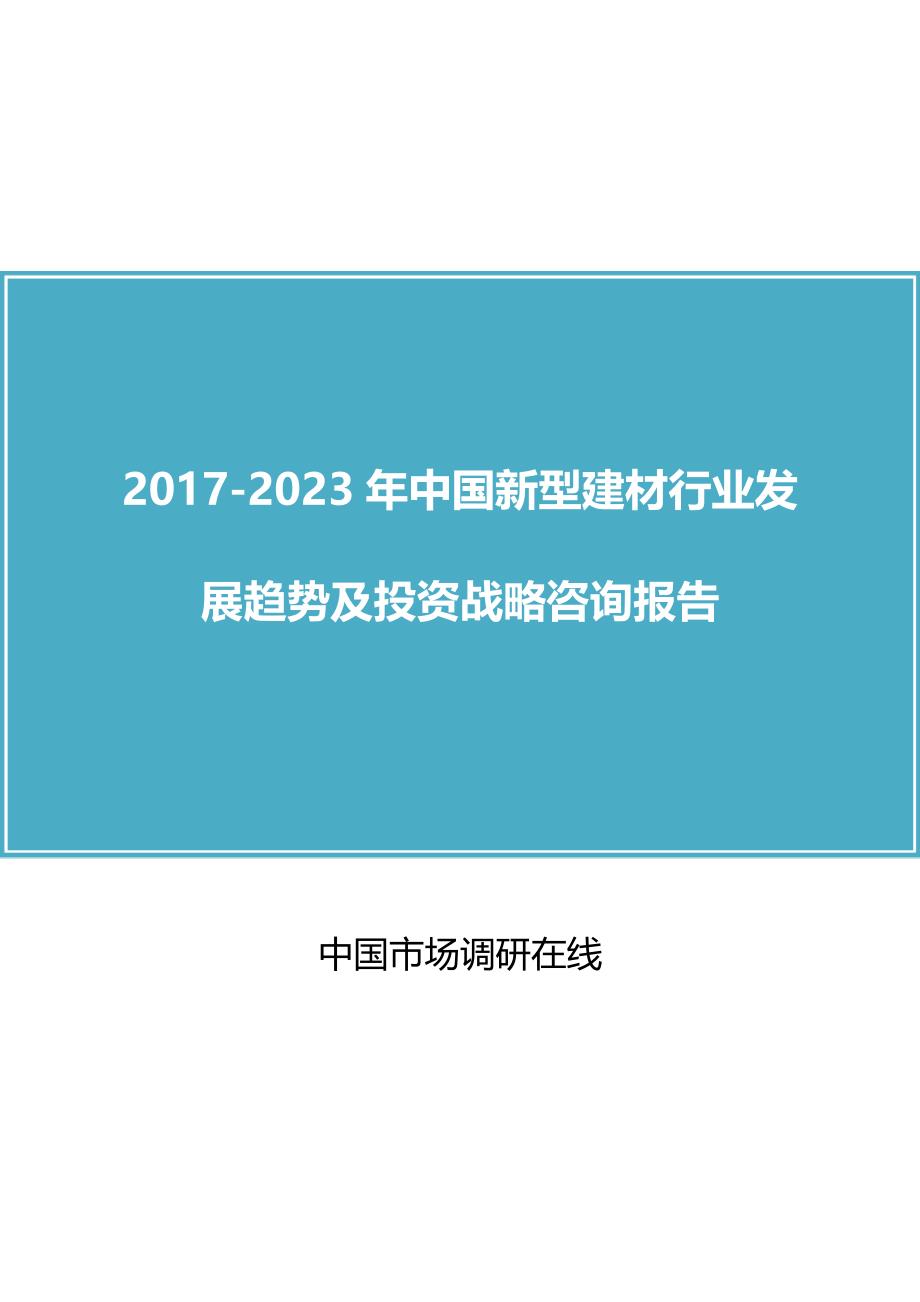 2017-2023 年中国新型建材行业发展趋势及投资战略咨询报告

中国市场调研在线